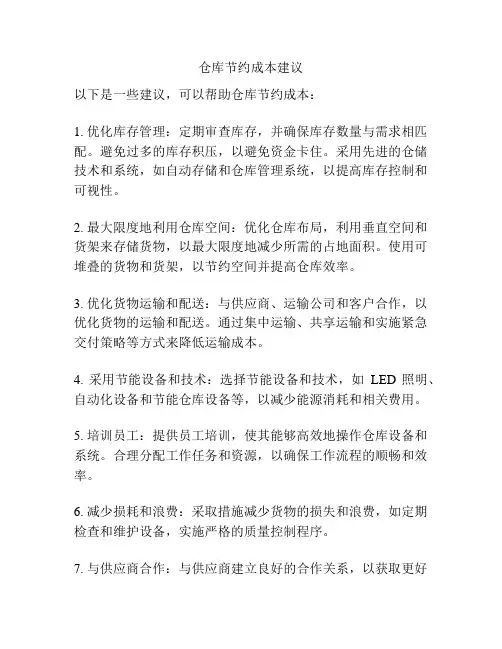 仓库节约成本建议

以下是一些建议，可以帮助仓库节约成本：

1. 优化库存管理：定期审查库存，并确保库存数量与需求相匹配。避免过多的库存积压，以避免资金卡住。采用先进的仓储技术和系统，如自动存储和仓库管理系统，以提高库存控制和可视性。

2. 最大限度地利用仓库空间：优化仓库布局，利用垂直空间和货架来存储货物，以最大限度地减少所需的占地面积。使用可堆叠的货物和货架，以节约空间并提高仓库效率。

3. 优化货物运输和配送：与供应商、运输公司和客户合作，以优化货物的运输和配送。通过集中运输、共享运输和实施紧急交付策略等方式来降低运输成本。

4. 采用节能设备和技术：选择节能设备和技术，如 LED 照明、自动化设备和节能仓库设备等，以减少能源消耗和相关费用。

5. 培训员工：提供员工培训，使其能够高效地操作仓库设备和系统。合理分配工作任务和资源，以确保工作流程的顺畅和效率。

6. 减少损耗和浪费：采取措施减少货物的损失和浪费，如定期检查和维护设备，实施严格的质量控制程序。

7. 与供应商合作：与供应商建立良好的合作关系，以获取更好